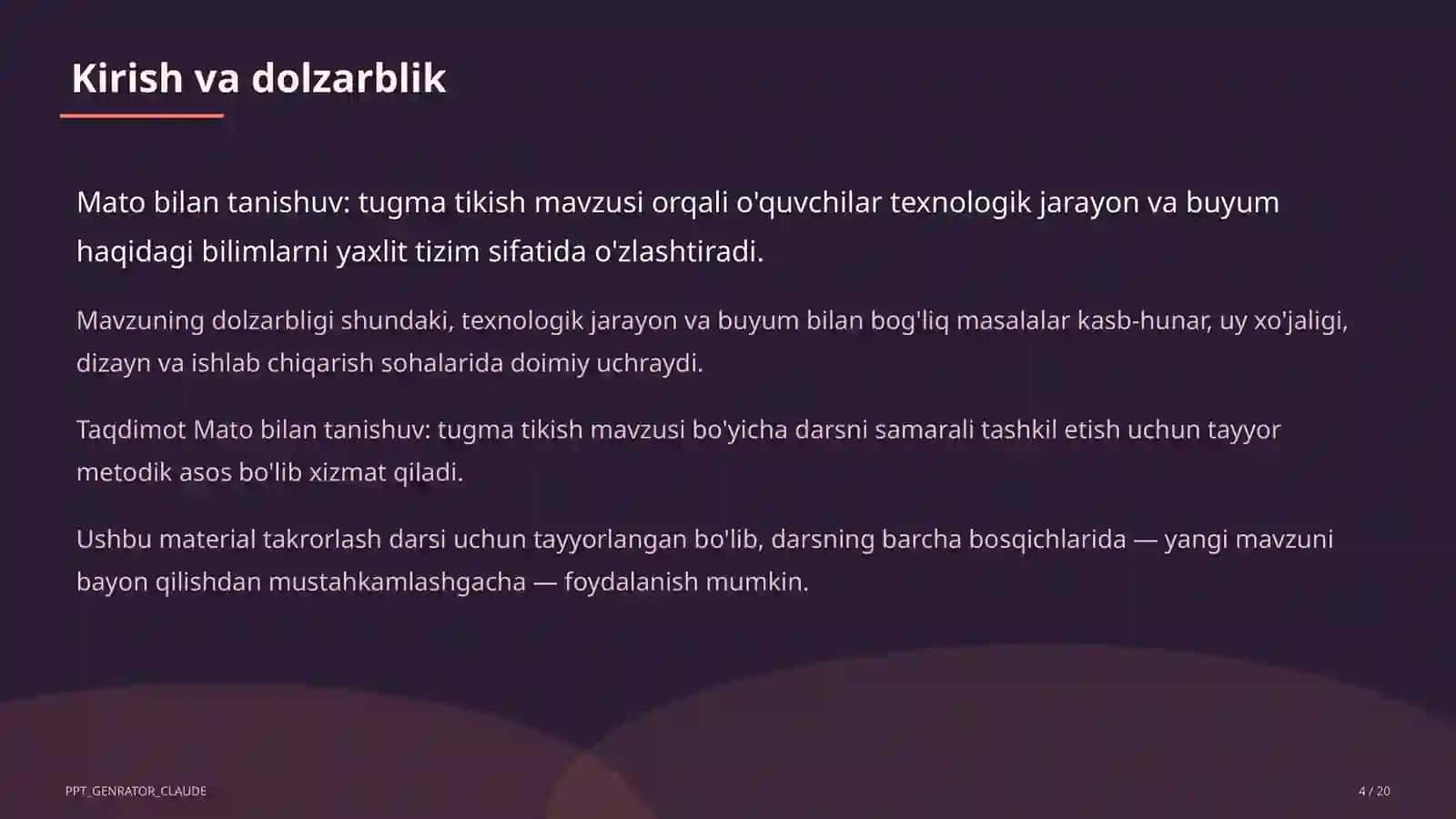 Kirish va dolzarblik

Mato bilan tanishuv: tugma tikish mavzusi orqali o'quvchilar texnologik jarayon va buyum haqidagi bilimlarni yaxlit tizim sifatida o'zlashtiradi.

Mavzuning dolzarbligi shundaki, texnologik jarayon va buyum bilan bog'liq masalalar kasb-hunar, uy xo'jaligi, dizayn va ishlab chiqarish sohalarida doimiy uchraydi.

Taqdimot Mato bilan tanishuv: tugma tikish mavzusi bo'yicha darsni samarali tashkil etish uchun tayyor metodik asos bo'lib xizmat qiladi.

Ushbu material takrorlash darsi uchun tayyorlangan bo'lib, darsning barcha bosqichlarida — yangi mavzuni bayon qilishdan mustahkamlashgacha — foydalanish mumkin.

PPT_GENRATOR_CLAUDE

4 / 20